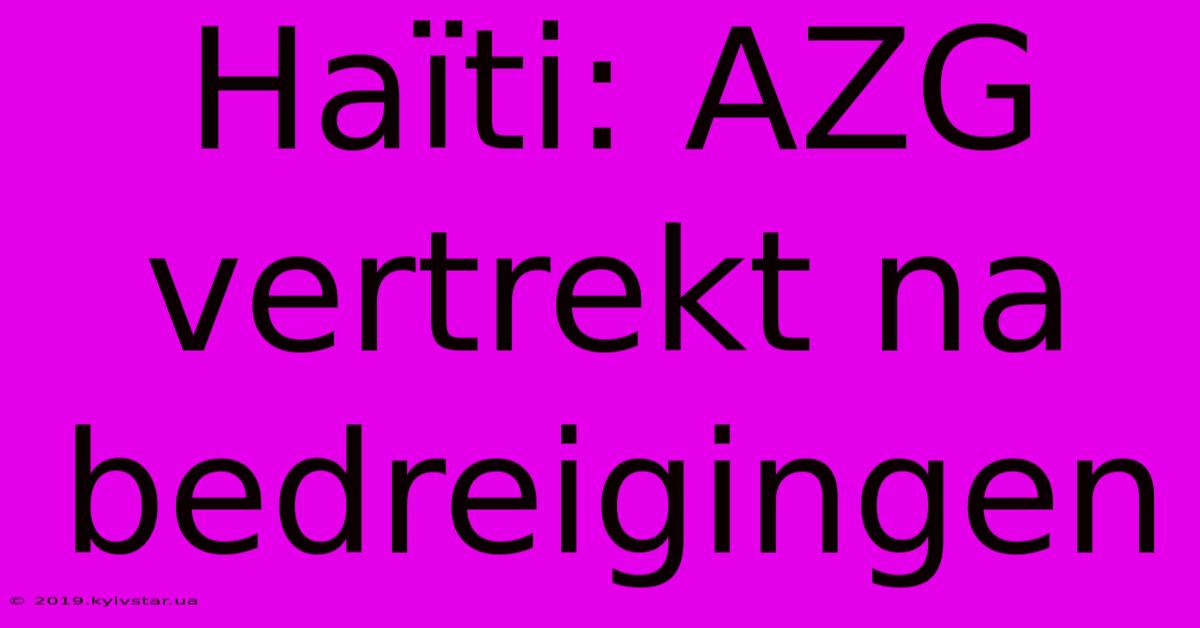 Haïti: AZG vertrekt na bedreigingen

© 2019.kyivstar.ua